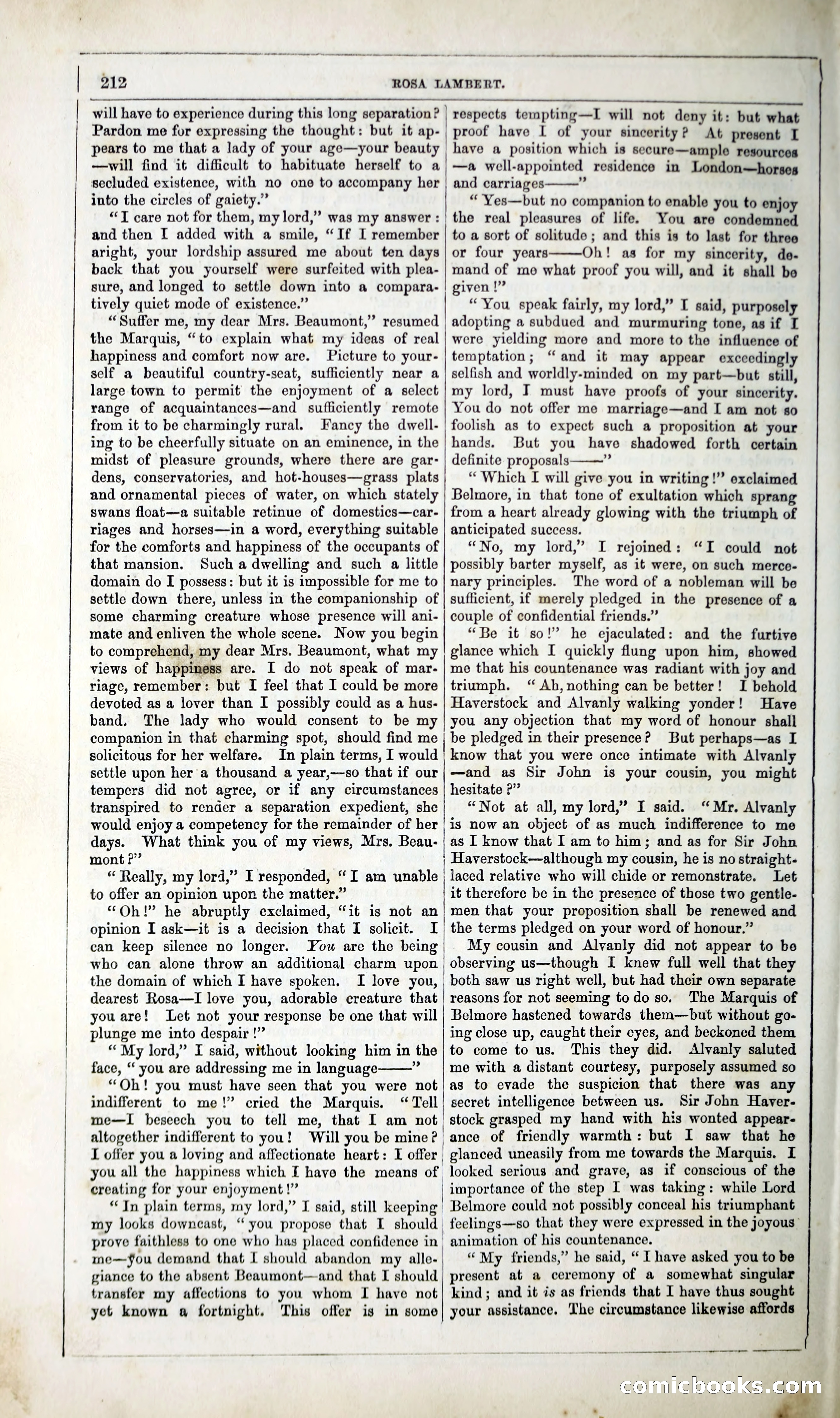 212 ROSA LAMBERT.

will have to experience during this long separation? Pardon me for expressing the thought: but it appears to me that a lady of your age—your beauty—will find it difficult to habituate herself to a secluded existence, with no one to accompany her into the circles of gaiety."

"I care not for them, my lord," was my answer: and then I added with a smile, "If I remember aright, your lordship assured me about ten days back that you yourself were surfeited with pleasure, and longed to settle down into a comparatively quiet mode of existence."

"Suffer me, my dear Mrs. Beaumont," resumed the Marquis, "to explain what my ideas of real happiness and comfort now are. Picture to yourself a beautiful country-seat, sufficiently near a large town to permit the enjoyment of a select range of acquaintances—and sufficiently remote from it to be charmingly rural. Fancy the dwelling to be cheerfully situate on an eminence, in the midst of pleasure grounds, where there are gardens, conservatories, and hot-houses—grass plats and ornamental pieces of water, on which stately swans float—a suitable retinue of domestics—carriages and horses—in a word, everything suitable for the comforts and happiness of the occupants of that mansion. Such a dwelling and such a little domain do I possess: but it is impossible for me to settle down there, unless in the companionship of some charming creature whose presence will animate and enliven the whole scene. Now you begin to comprehend, my dear Mrs. Beaumont, what my views of happiness are. I do not speak of marriage, remember: but I feel that I could be more devoted as a lover than I possibly could as a husband. The lady who would consent to be my companion in that charming spot, should find me solicitous for her welfare. In plain terms, I would settle upon her a thousand a year,—so that if our tempers did not agree, or if any circumstances transpired to render a separation expedient, she would enjoy a competency for the remainder of her days. What think you of my views, Mrs. Beaumont?"

"Really, my lord," I responded, "I am unable to offer an opinion upon the matter."

"Oh!" he abruptly exclaimed, "it is not an opinion I ask—it is a decision that I solicit. I can keep silence no longer. You are the being who can alone throw an additional charm upon the domain of which I have spoken. I love you, dearest Rosa—I love you, adorable creature that you are! Let not your response be one that will plunge me into despair!"

"My lord," I said, without looking him in the face, "you are addressing me in language——"

"Oh! you must have seen that you were not indifferent to me!" cried the Marquis. "Tell me—I beseech you to tell me, that I am not altogether indifferent to you! Will you be mine? I offer you a loving and affectionate heart: I offer you all the happiness which I have the means of creating for your enjoyment!"

"In plain terms, my lord," I said, still keeping my looks downcast, "you propose that I should prove faithless to one who has placed confidence in me—you demand that I should abandon my allegiance to the absent Beaumont—and that I should transfer my affections to you whom I have not yet known a fortnight. This offer is in some respects tempting—I will not deny it: but what proof have I of your sincerity? At present I have a position which is secure—ample resources—a well-appointed residence in London—horses and carriages——"

"Yes—but no companion to enable you to enjoy the real pleasures of life. You are condemned to a sort of solitude; and this is to last for three or four years——Oh! as for my sincerity, demand of me what proof you will, and it shall be given!"

"You speak fairly, my lord," I said, purposely adopting a subdued and murmuring tone, as if I were yielding more and more to the influence of temptation; "and it may appear exceedingly selfish and worldly-minded on my part—but still, my lord, I must have proofs of your sincerity. You do not offer me marriage—and I am not so foolish as to expect such a proposition at your hands. But you have shadowed forth certain definite proposals——"

"Which I will give you in writing!" exclaimed Belmore, in that tone of exultation which sprang from a heart already glowing with the triumph of anticipated success.

"No, my lord," I rejoined: "I could not possibly barter myself, as it were, on such mercenary principles. The word of a nobleman will be sufficient, if merely pledged in the presence of a couple of confidential friends."

"Be it so!" he ejaculated: and the furtive glance which I quickly flung upon him, showed me that his countenance was radiant with joy and triumph. "Ah, nothing can be better! I behold Haverstock and Alvanly walking yonder! Have you any objection that my word of honour shall be pledged in their presence? But perhaps—as I know that you were once intimate with Alvanly—and as Sir John is your cousin, you might hesitate?"

"Not at all, my lord," I said. "Mr. Alvanly is now an object of as much indifference to me as I know that I am to him; and as for Sir John Haverstock—although my cousin, he is no straight-laced relative who will chide or remonstrate. Let it therefore be in the presence of those two gentlemen that your proposition shall be renewed and the terms pledged on your word of honour."

My cousin and Alvanly did not appear to be observing us—though I knew full well that they both saw us right well, but had their own separate reasons for not seeming to do so. The Marquis of Belmore hastened towards them—but without going close up, caught their eyes, and beckoned them to come to us. This they did. Alvanly saluted me with a distant courtesy, purposely assumed so as to evade the suspicion that there was any secret intelligence between us. Sir John Haverstock grasped my hand with his wonted appearance of friendly warmth: but I saw that he glanced uneasily from me towards the Marquis. I looked serious and grave, as if conscious of the importance of the step I was taking: while Lord Belmore could not possibly conceal his triumphant feelings—so that they were expressed in the joyous animation of his countenance.

"My friends," he said, "I have asked you to be present at a ceremony of a somewhat singular kind; and it is as friends that I have thus sought your assistance. The circumstance likewise affords

comicbooks.com